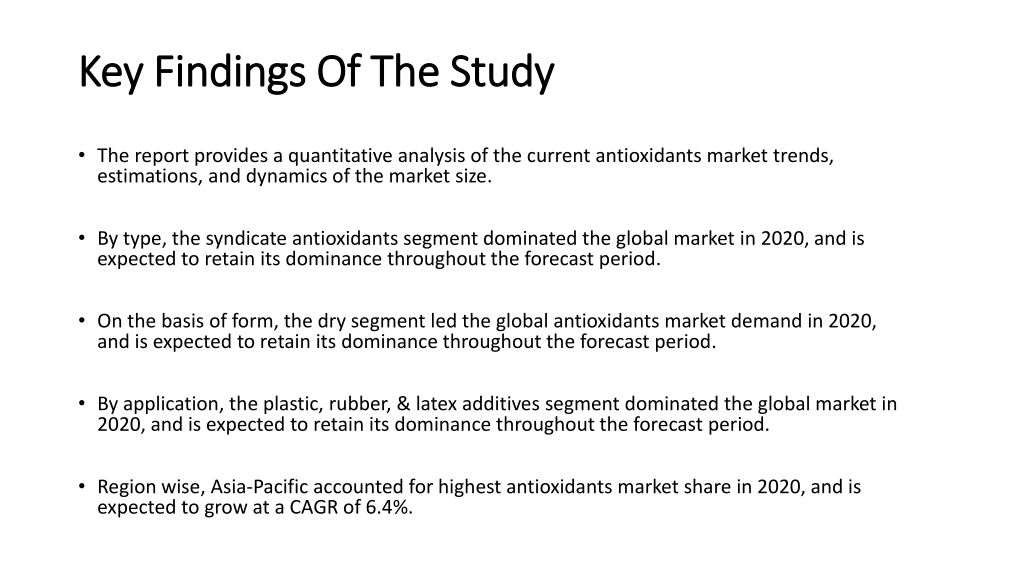 Key Findings Of The Study

• The report provides a quantitative analysis of the current antioxidants market trends, estimations, and dynamics of the market size.

• By type, the syndicate antioxidants segment dominated the global market in 2020, and is expected to retain its dominance throughout the forecast period.

• On the basis of form, the dry segment led the global antioxidants market demand in 2020, and is expected to retain its dominance throughout the forecast period.

• By application, the plastic, rubber, & latex additives segment dominated the global market in 2020, and is expected to retain its dominance throughout the forecast period.

• Region wise, Asia-Pacific accounted for highest antioxidants market share in 2020, and is expected to grow at a CAGR of 6.4%.